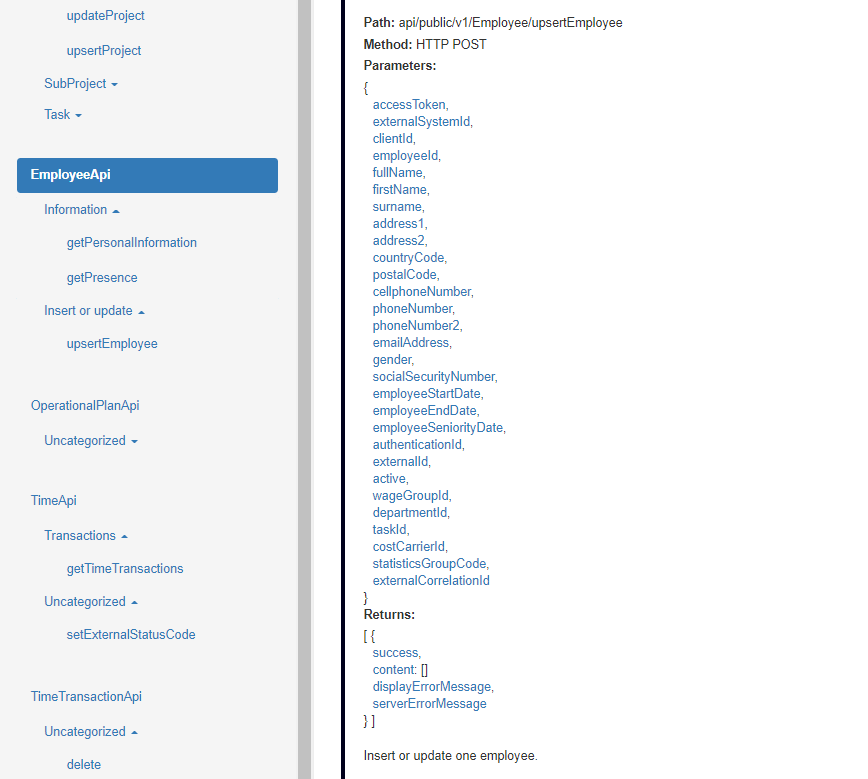 updateProject

upsertProject

SubProject

Task

EmployeeApi

Information

getPersonalInformation

getPresence

Insert or update

upsertEmployee

OperationalPlanApi

Uncategorized

TimeApi

Transactions

getTimeTransactions

Uncategorized

setExternalStatusCode

TimeTransactionApi

Uncategorized

delete

Path: api/public/v1/Employee/upsertEmployee
Method: HTTP POST
Parameters:

{
accessToken,
externalSystemId,
clientId,
employeeId,
fullName,
firstName,
surname,
address1,
address2,
countryCode,
postalCode,
cellphoneNumber,
phoneNumber,
phoneNumber2,
emailAddress,
gender,
socialSecurityNumber,
employeeStartDate,
employeeEndDate,
employeeSeniorityDate,
authenticationId,
externalId,
active,
wageGroupId,
departmentId,
taskId,
costCarrierId,
statisticsGroupCode,
externalCorrelationId
}

Returns:

[ {
success,
content: []
displayErrorMessage,
serverErrorMessage
} ]

Insert or update one employee.